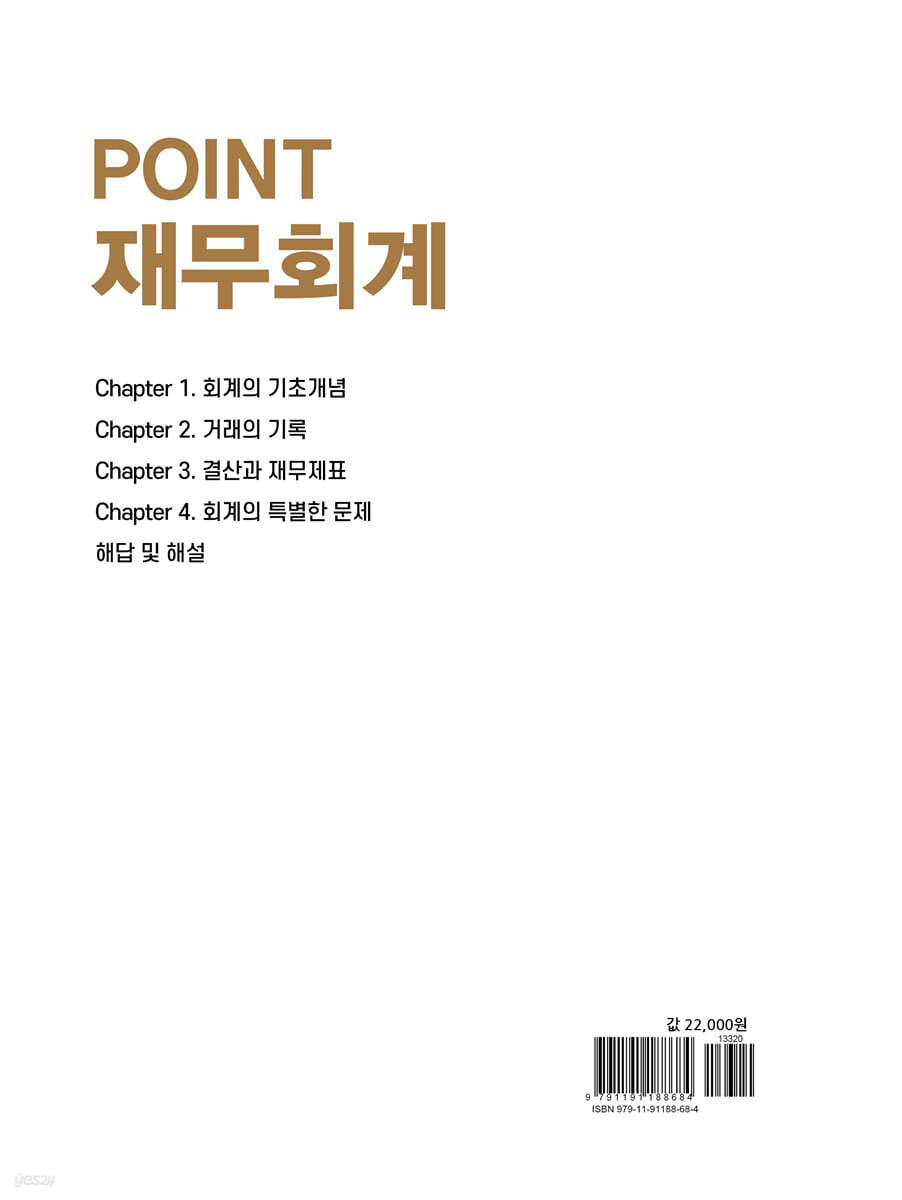 POINT
재무회계

Chapter 1. 회계의 기초개념
Chapter 2. 거래의 기록
Chapter 3. 결산과 재무제표
Chapter 4. 회계의 특별한 문제
해답 및 해설

값 22,000원
13320
9 791191 188684
ISBN 979-11-91188-68-4

yes24